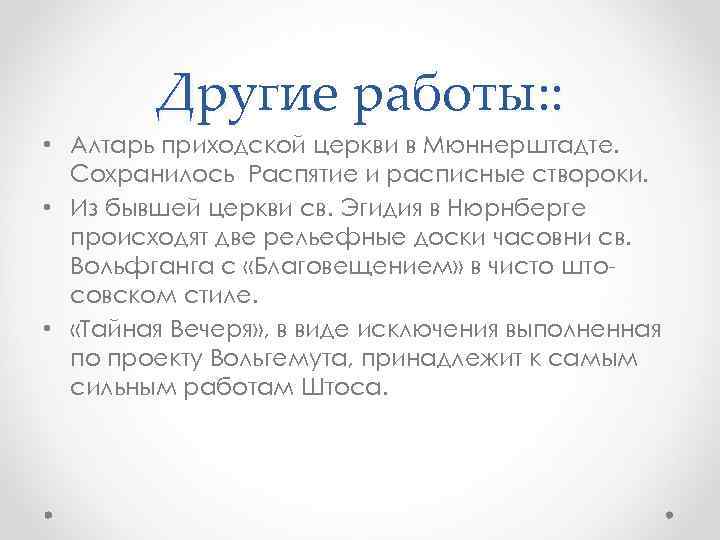 Другие работы::

• Алтарь приходской церкви в Мюннерштадте. Сохранилось Распятие и расписные створоки.
• Из бывшей церкви св. Эгидия в Нюрнберге происходят две рельефные доски часовни св. Вольфганга с «Благовещением» в чисто штосовском стиле.
• «Тайная Вечеря», в виде исключения выполненная по проекту Вольгемута, принадлежит к самым сильным работам Штоса.